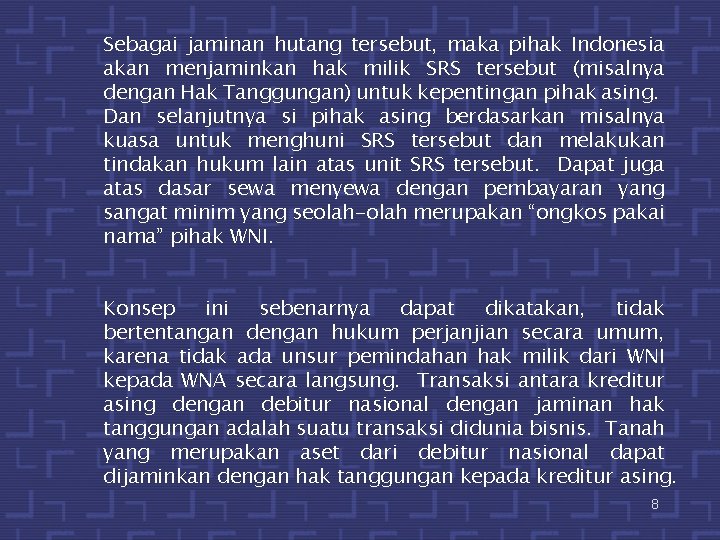 Sebagai jaminan hutang tersebut, maka pihak Indonesia akan menjaminkan hak milik SRS tersebut (misalnya dengan Hak Tanggungan) untuk kepentingan pihak asing. Dan selanjutnya si pihak asing berdasarkan misalnya kuasa untuk menghuni SRS tersebut dan melakukan tindakan hukum lain atas unit SRS tersebut. Dapat juga atas dasar sewa menyewa dengan pembayaran yang sangat minim yang seolah-olah merupakan "ongkos pakai nama" pihak WNI.

Konsep ini sebenarnya dapat dikatakan, tidak bertentangan dengan hukum perjanjian secara umum, karena tidak ada unsur pemindahan hak milik dari WNI kepada WNA secara langsung. Transaksi antara kreditur asing dengan debitur nasional dengan jaminan hak tanggungan adalah suatu transaksi didunia bisnis. Tanah yang merupakan aset dari debitur nasional dapat dijaminkan dengan hak tanggungan kepada kreditur asing.

8